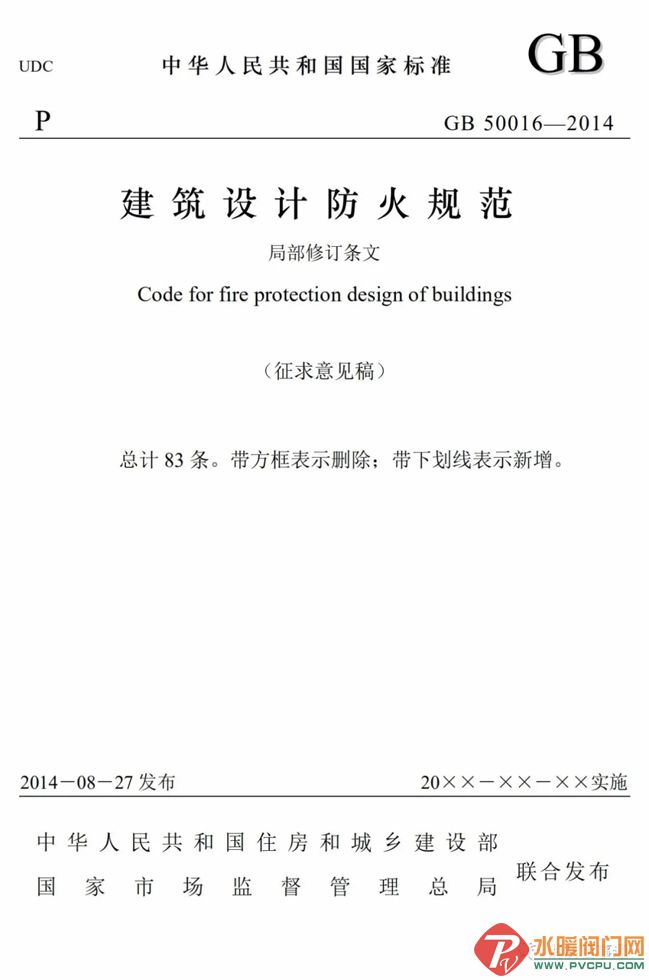 UDC

中华人民共和国国家标准

GB

P

GB 50016—2014

建筑设计防火规范

局部修订条文

Code for fire protection design of buildings

（征求意见稿）

总计 83 条。带方框表示删除；带下划线表示新增。

2014－08－27 发布

20××－××－××实施

中华人民共和国住房和城乡建设部
国家市场监督管理总局

联合发布

水暖阀门网
WWW.PVCPU.COM